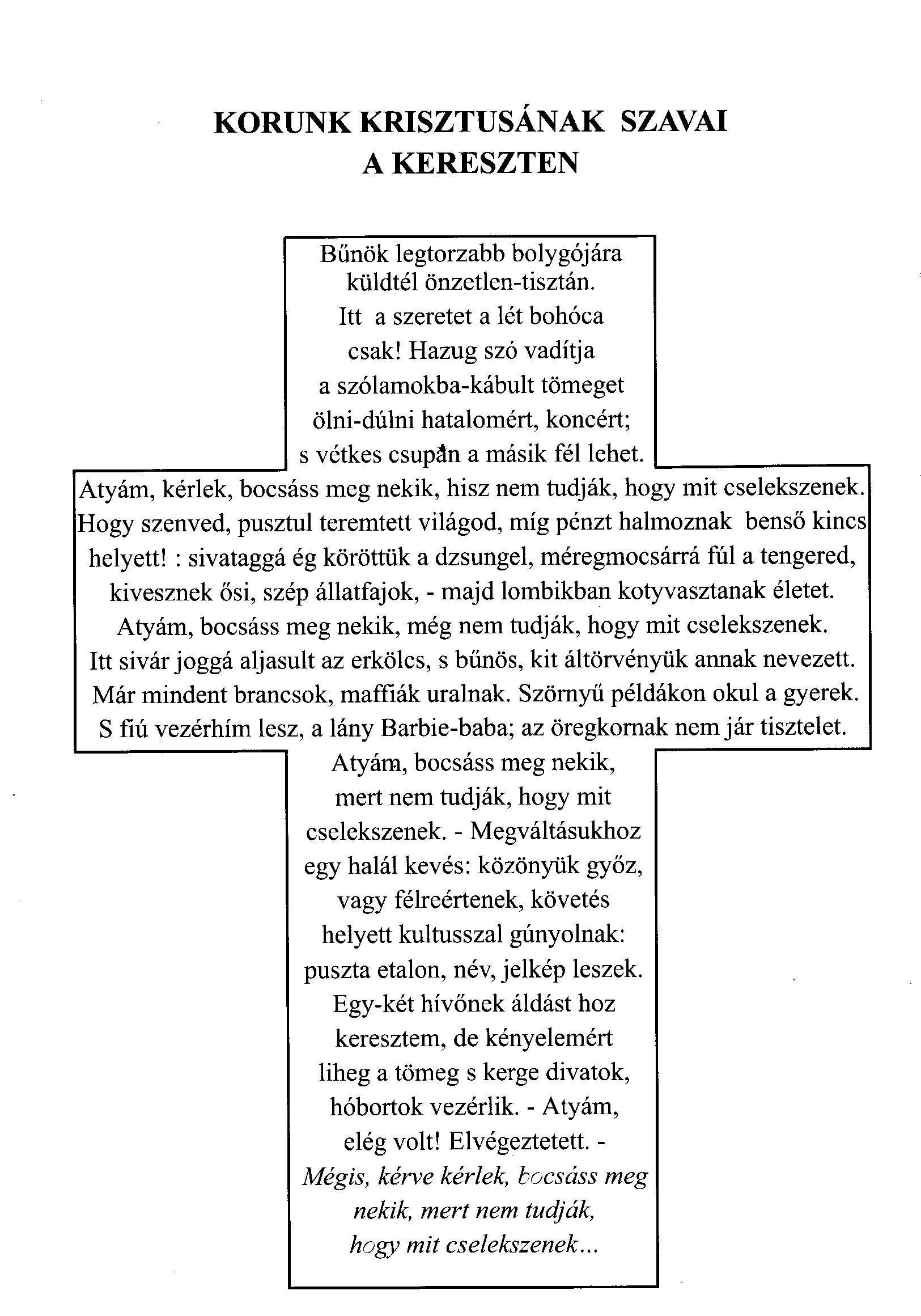 KORUNK KRISZTUSÁNAK SZAVAI
A KERESZTEN

Bűnök legtorzabb bolygójára
küldtél önzetlen-tisztán.
Itt a szeretet a lét bohóca
csak! Hazug szó vadítja
a szólamokba-kábult tömeget
ölni-dúlni hatalomért, koncért;
s vétkes csupán a másik fél lehet.
Atyám, kérlek, bocsáss meg nekik, hisz nem tudják, hogy mit cselekszenek.
Hogy szenved, pusztul teremtett világod, míg pénzt halmoznak benső kincs helyett! : sivataggá ég köröttük a dzsungel, méregmocsárrá fúl a tengered,
kivesznek ősi, szép állatfajok, - majd lombikban kotyvasztanak életet.
Atyám, bocsáss meg nekik, még nem tudják, hogy mit cselekszenek.
Itt sivár joggá aljasult az erkölcs, s bűnös, kit áltörvényük annak nevezett.
Már mindent brancsok, maffiák uralnak. Szörnyű példákon okul a gyerek.
S fiú vezérhím lesz, a lány Barbie-baba; az öregkornak nem jár tisztelet.
Atyám, bocsáss meg nekik,
mert nem tudják, hogy mit
cselekszenek. - Megváltásukhoz
egy halál kevés: közönyük győz,
vagy félreértenek, követés
helyett kultusszal gúnyolnak:
puszta etalon, név, jelkép leszek.
Egy-két hívőnek áldást hoz
keresztem, de kényelemért
liheg a tömeg s kerge divatok,
hóbortok vezérlik. - Atyám,
elég volt! Elvégeztetett. -
Mégis, kérve kérlek, bocsáss meg
nekik, mert nem tudják,
hogy mit cselekszenek...